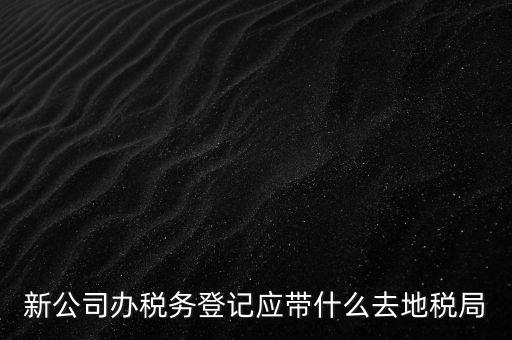 新公司办税务登记应带什么去地税局